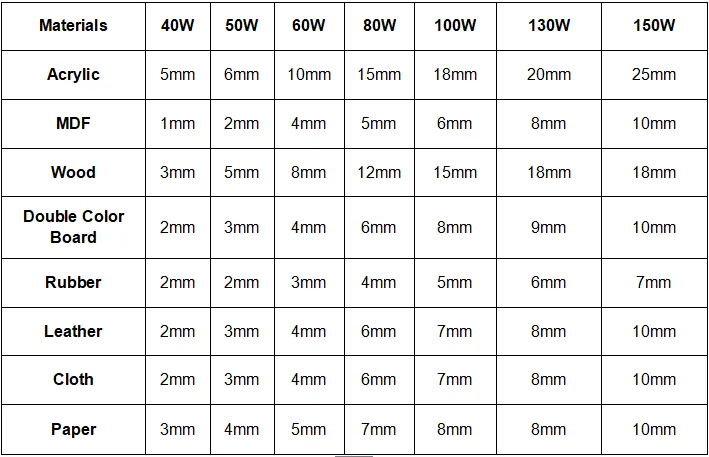 | Materials | 40W | 50W | 60W | 80W | 100W | 130W | 150W |
|---|---|---|---|---|---|---|---|
| Acrylic | 5mm | 6mm | 10mm | 15mm | 18mm | 20mm | 25mm |
| MDF | 1mm | 2mm | 4mm | 5mm | 6mm | 8mm | 10mm |
| Wood | 3mm | 5mm | 8mm | 12mm | 15mm | 18mm | 18mm |
| Double Color Board | 2mm | 3mm | 4mm | 6mm | 8mm | 9mm | 10mm |
| Rubber | 2mm | 2mm | 3mm | 4mm | 5mm | 6mm | 7mm |
| Leather | 2mm | 3mm | 4mm | 6mm | 7mm | 8mm | 10mm |
| Cloth | 2mm | 3mm | 4mm | 6mm | 7mm | 8mm | 10mm |
| Paper | 3mm | 4mm | 5mm | 7mm | 8mm | 8mm | 10mm |